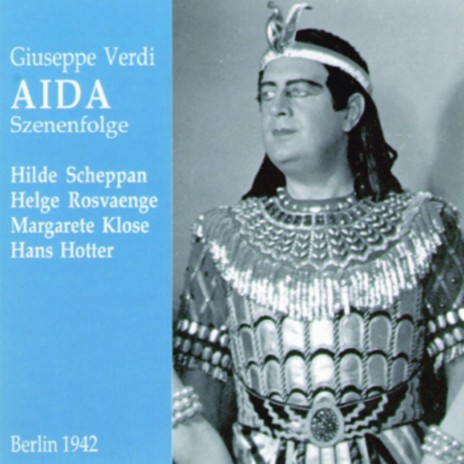 Giuseppe Verdi
AIDA
Szenenfolge

Hilde Scheppan
Helge Rosvaenge
Margarete Klose
Hans Hotter

Berlin 1942